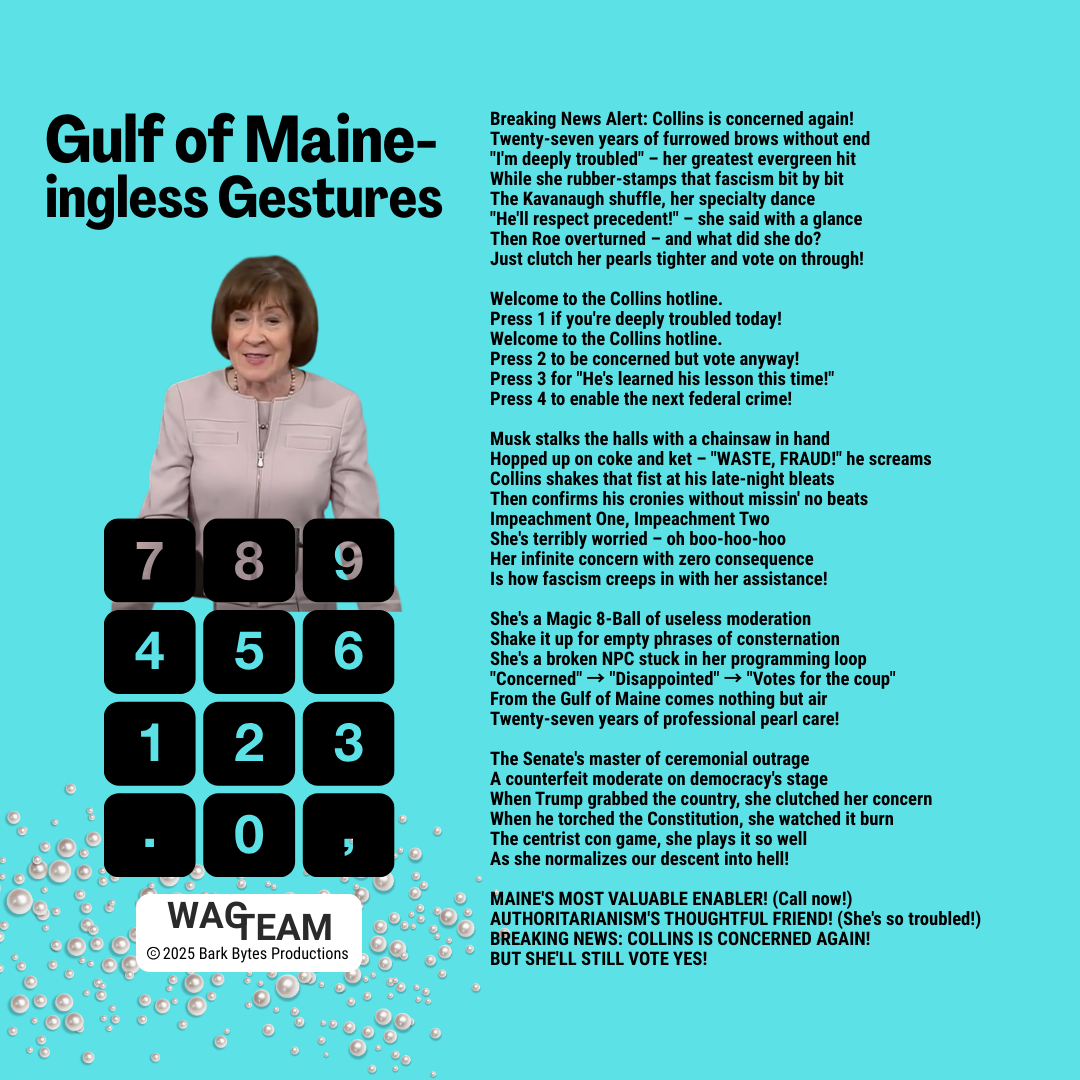 Gulf of Maine-ingless Gestures

7
8
9
4
5
6
1
2
3
.
0
,

WAG TEAM
© 2025 Bark Bytes Productions

Breaking News Alert: Collins is concerned again!
Twenty-seven years of furrowed brows without end
"I'm deeply troubled" – her greatest evergreen hit
While she rubber-stamps that fascism bit by bit
The Kavanaugh shuffle, her specialty dance
"He'll respect precedent!" – she said with a glance
Then Roe overturned – and what did she do?
Just clutch her pearls tighter and vote on through!

Welcome to the Collins hotline.
Press 1 if you're deeply troubled today!
Welcome to the Collins hotline.
Press 2 to be concerned but vote anyway!
Press 3 for "He's learned his lesson this time!"
Press 4 to enable the next federal crime!

Musk stalks the halls with a chainsaw in hand
Hopped up on coke and ket – "WASTE, FRAUD!" he screams
Collins shakes that fist at his late-night bleats
Then confirms his cronies without missin' no beats
Impeachment One, Impeachment Two
She's terribly worried – oh boo-hoo-hoo
Her infinite concern with zero consequence
Is how fascism creeps in with her assistance!

She's a Magic 8-Ball of useless moderation
Shake it up for empty phrases of consternation
She's a broken NPC stuck in her programming loop
"Concerned" → "Disappointed" → "Votes for the coup"
From the Gulf of Maine comes nothing but air
Twenty-seven years of professional pearl care!

The Senate's master of ceremonial outrage
A counterfeit moderate on democracy's stage
When Trump grabbed the country, she clutched her concern
When he torched the Constitution, she watched it burn
The centrist con game, she plays it so well
As she normalizes our descent into hell!

MAINE'S MOST VALUABLE ENABLER! (Call now!)
AUTHORITARIANISM'S THOUGHTFUL FRIEND! (She's so troubled!)
BREAKING NEWS: COLLINS IS CONCERNED AGAIN!
BUT SHE'LL STILL VOTE YES!